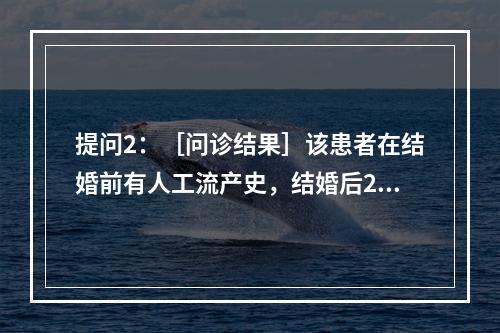 提问2：［问诊结果］该患者在结婚前有人工流产史，结婚后2...